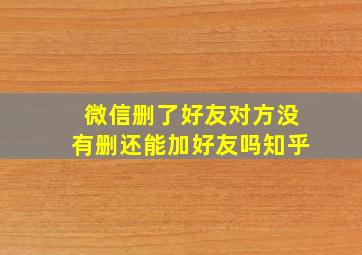 微信删了好友对方没有删还能加好友吗知乎